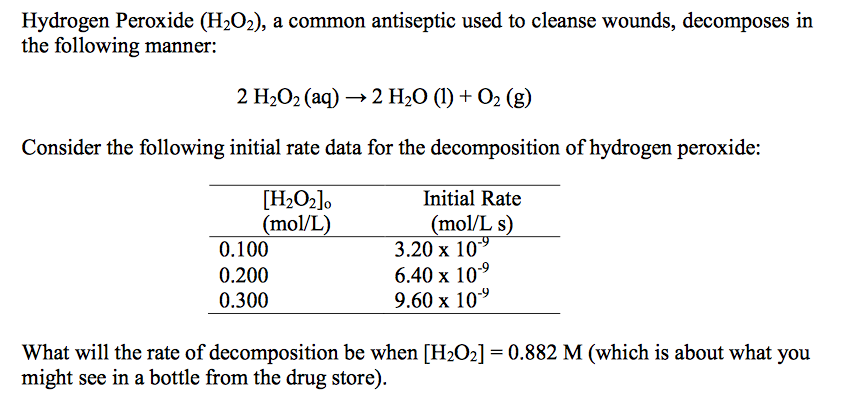 Hydrogen Peroxide ($H_2O_2$), a common antiseptic used to cleanse wounds, decomposes in the following manner:

$2\ H_2O_2\ (aq) \rightarrow 2\ H_2O\ (l) + O_2\ (g)$

Consider the following initial rate data for the decomposition of hydrogen peroxide:

| $[H_2O_2]_o$ (mol/L) | Initial Rate (mol/L s) |
|---|---|
| 0.100 | $3.20 \times 10^{-9}$ |
| 0.200 | $6.40 \times 10^{-9}$ |
| 0.300 | $9.60 \times 10^{-9}$ |

What will the rate of decomposition be when $[H_2O_2] = 0.882$ M (which is about what you might see in a bottle from the drug store).